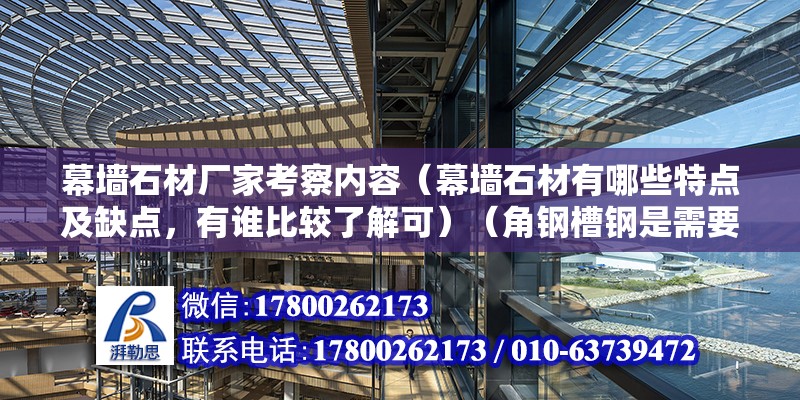 幕墙石材厂家考察内容（幕墙石材有哪些特点及缺点，有谁比较了解可）（角钢槽钢是需要

湃勒思

微信:17800262173
联系电话:17800262173 / 010-63739472